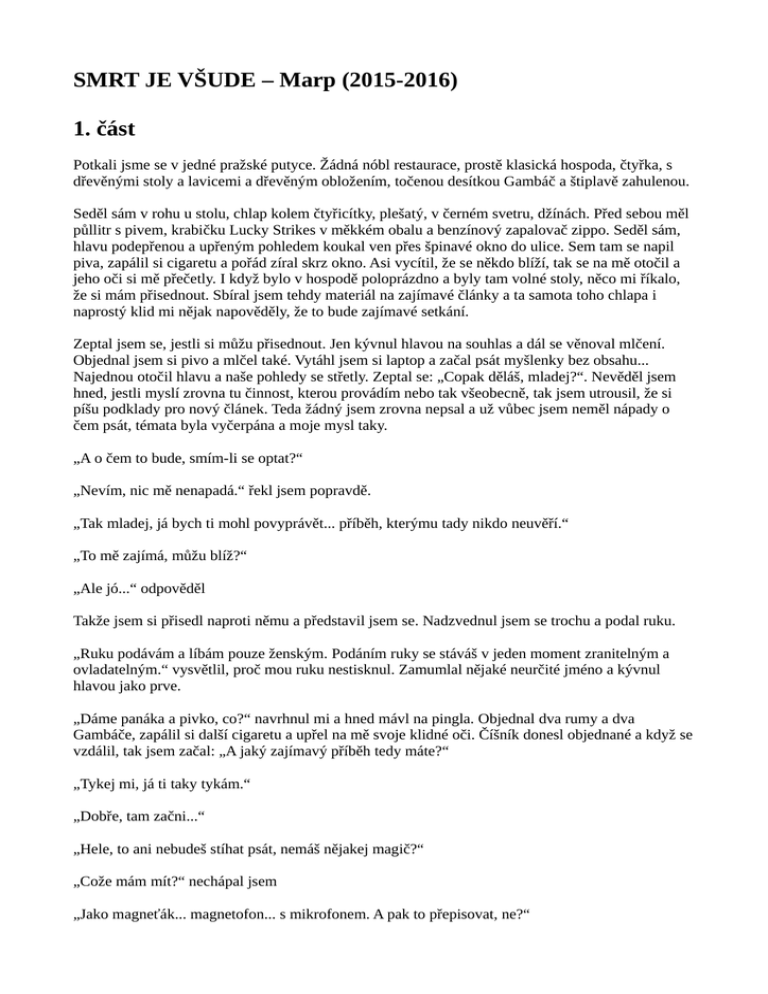 SMRT JE VŠUDE – Marp (2015-2016)

1. část

Potkali jsme se v jedné pražské putyce. Žádná nóbl restaurace, prostě klasická hospoda, čtyřka, s dřevěnými stoly a lavicemi a dřevěným obložením, točenou desítkou Gambáč a štiplavě zahulenou.

Seděl sám v rohu u stolu, chlap kolem čtyřicítky, plešatý, v černém svetru, džínách. Před sebou měl půllitr s pivem, krabičku Lucky Strikes v měkkém obalu a benzínový zapalovač zippo. Seděl sám, hlavu podepřenou a upřeným pohledem koukal ven přes špinavé okno do ulice. Sem tam se napil piva, zapálil si cigaretu a pořád zíral skrz okno. Asi vycítil, že se někdo blíží, tak se na mě otočil a jeho oči si mě přečetly. I když bylo v hospodě poloprázdno a byly tam volné stoly, něco mi říkalo, že si mám přisednout. Sbíral jsem tehdy materiál na zajímavé články a ta samota toho chlapa i naprostý klid mi nějak napověděly, že to bude zajímavé setkání.

Zeptal jsem se, jestli si můžu přisednout. Jen kývnul hlavou na souhlas a dál se věnoval mlčení. Objednal jsem si pivo a mlčel také. Vytáhl jsem si laptop a začal psát myšlenky bez obsahu... Najednou otočil hlavu a naše pohledy se střetly. Zeptal se: „Copak děláš, mladej?“. Nevěděl jsem hned, jestli myslí zrovna tu činnost, kterou provádím nebo tak všeobecně, tak jsem utrousil, že si píšu podklady pro nový článek. Teda žádný jsem zrovna nepsal a už vůbec jsem neměl nápady o čem psát, témata byla vyčerpána a moje mysl taky.

„A o čem to bude, smím-li se optat?“

„Nevím, nic mě nenapadá.“ řekl jsem popravdě.

„Tak mladej, já bych ti mohl povyprávět... příběh, kterýmu tady nikdo neuvěří.“

„To mě zajímá, můžu blíž?“

„Ale jó...“ odpověděl

Takže jsem si přisedl naproti němu a představil jsem se. Nadzvednul jsem se trochu a podal ruku.

„Ruku podávám a líbám pouze ženským. Podáním ruky se stáváš v jeden moment zranitelným a ovladatelným.“ vysvětlil, proč mou ruku nestisknul. Zamumlal nějaké neurčité jméno a kývnul hlavou jako prve.

„Dáme panáka a pivko, co?“ navrhnul mi a hned mávl na pingla. Objednal dva rumy a dva Gambáče, zapálil si další cigaretu a upřel na mě svoje klidné oči. Číšník donesl objednané a když se vzdálil, tak jsem začal: „A jaký zajímavý příběh tedy máte?“

„Tykej mi, já ti taky tykám.“

„Dobře, tam začni...“

„Hele, to ani nebudeš stíhat psát, nemáš nějakej magič?“

„Cože mám mít?“ nechápal jsem

„Jako magneťák... magnetofon... s mikrofonem. A pak to přepisovat, ne?“